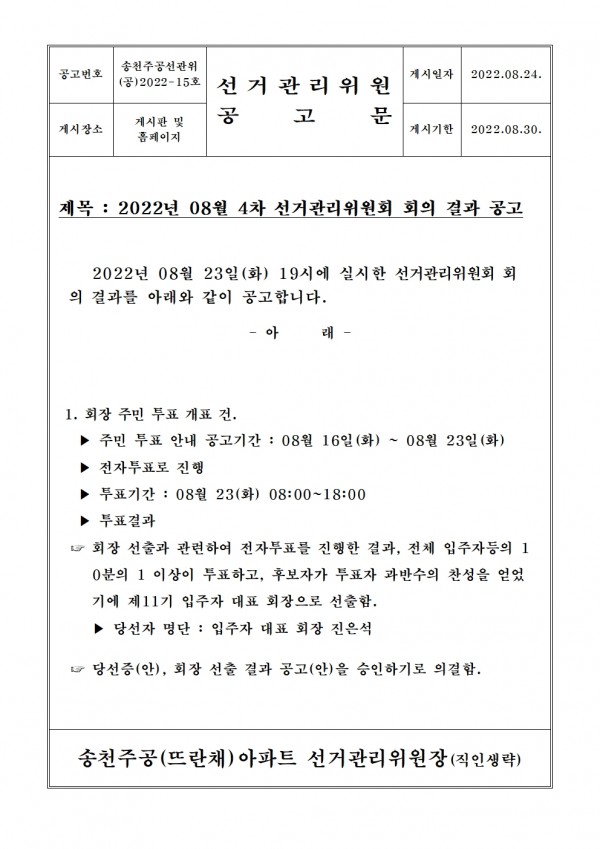 | 공고번호 | 송천주공선관위 (공)2022-15호 | 선 거 관 리 위 원 공 고 문 | 게시일자 | 2022.08.24. |
|---|---|---|---|---|
| 게시장소 | 게시판 및 홈페이지 | | 게시기한 | 2022.08.30. |

제목 : 2022년 08월 4차 선거관리위원회 회의 결과 공고

2022년 08월 23일(화) 19시에 실시한 선거관리위원회 회의 결과를 아래와 같이 공고합니다.

- 아 래 -

1. 회장 주민 투표 개표 건.

▶ 주민 투표 안내 공고기간 : 08월 16일(화) ~ 08월 23일(화)

▶ 전자투표로 진행

▶ 투표기간 : 08월 23(화) 08:00~18:00

▶ 투표결과

☞ 회장 선출과 관련하여 전자투표를 진행한 결과, 전체 입주자등의 10분의 1 이상이 투표하고, 후보자가 투표자 과반수의 찬성을 얻었기에 제11기 입주자 대표 회장으로 선출함.

▶ 당선자 명단 : 입주자 대표 회장 진은석

☞ 당선증(안), 회장 선출 결과 공고(안)을 승인하기로 의결함.

송천주공(뜨란채)아파트 선거관리위원장(직인생략)